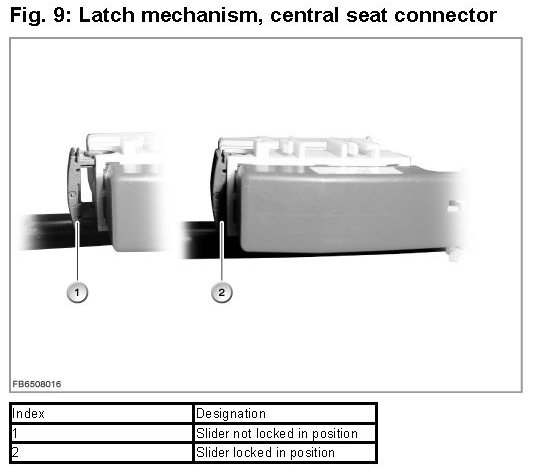 Fig. 9: Latch mechanism, central seat connector

1

2

FB6508016

| Index | Designation |
|---|---|
| 1 | Slider not locked in position |
| 2 | Slider locked in position |